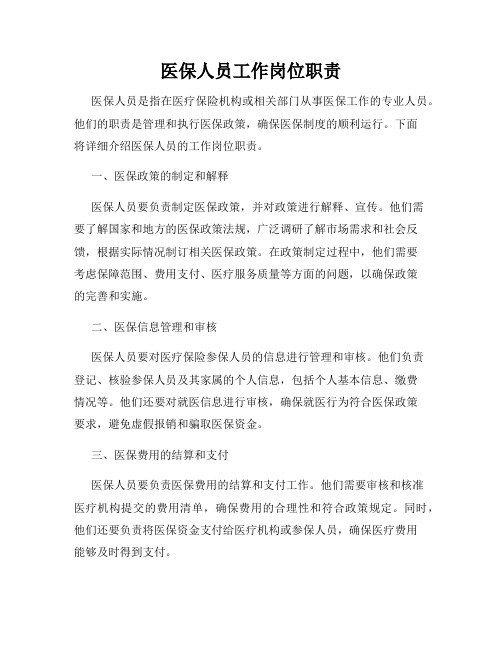 医保人员工作岗位职责

医保人员是指在医疗保险机构或相关部门从事医保工作的专业人员。他们的职责是管理和执行医保政策，确保医保制度的顺利运行。下面将详细介绍医保人员的工作岗位职责。

一、医保政策的制定和解释

医保人员要负责制定医保政策，并对政策进行解释、宣传。他们需要了解国家和地方的医保政策法规，广泛调研了解市场需求和社会反馈，根据实际情况制订相关医保政策。在政策制定过程中，他们需要考虑保障范围、费用支付、医疗服务质量等方面的问题，以确保政策的完善和实施。

二、医保信息管理和审核

医保人员要对医疗保险参保人员的信息进行管理和审核。他们负责登记、核验参保人员及其家属的个人信息，包括个人基本信息、缴费情况等。他们还要对就医信息进行审核，确保就医行为符合医保政策要求，避免虚假报销和骗取医保资金。

三、医保费用的结算和支付

医保人员要负责医保费用的结算和支付工作。他们需要审核和核准医疗机构提交的费用清单，确保费用的合理性和符合政策规定。同时，他们还要负责将医保资金支付给医疗机构或参保人员，确保医疗费用能够及时得到支付。